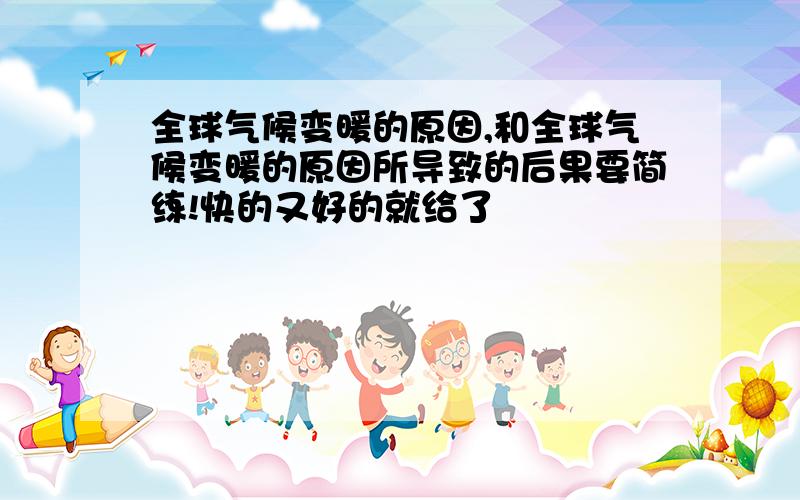 全球气候变暖的原因,和全球气候变暖的原因所导致的后果要简练!快的又好的就给了